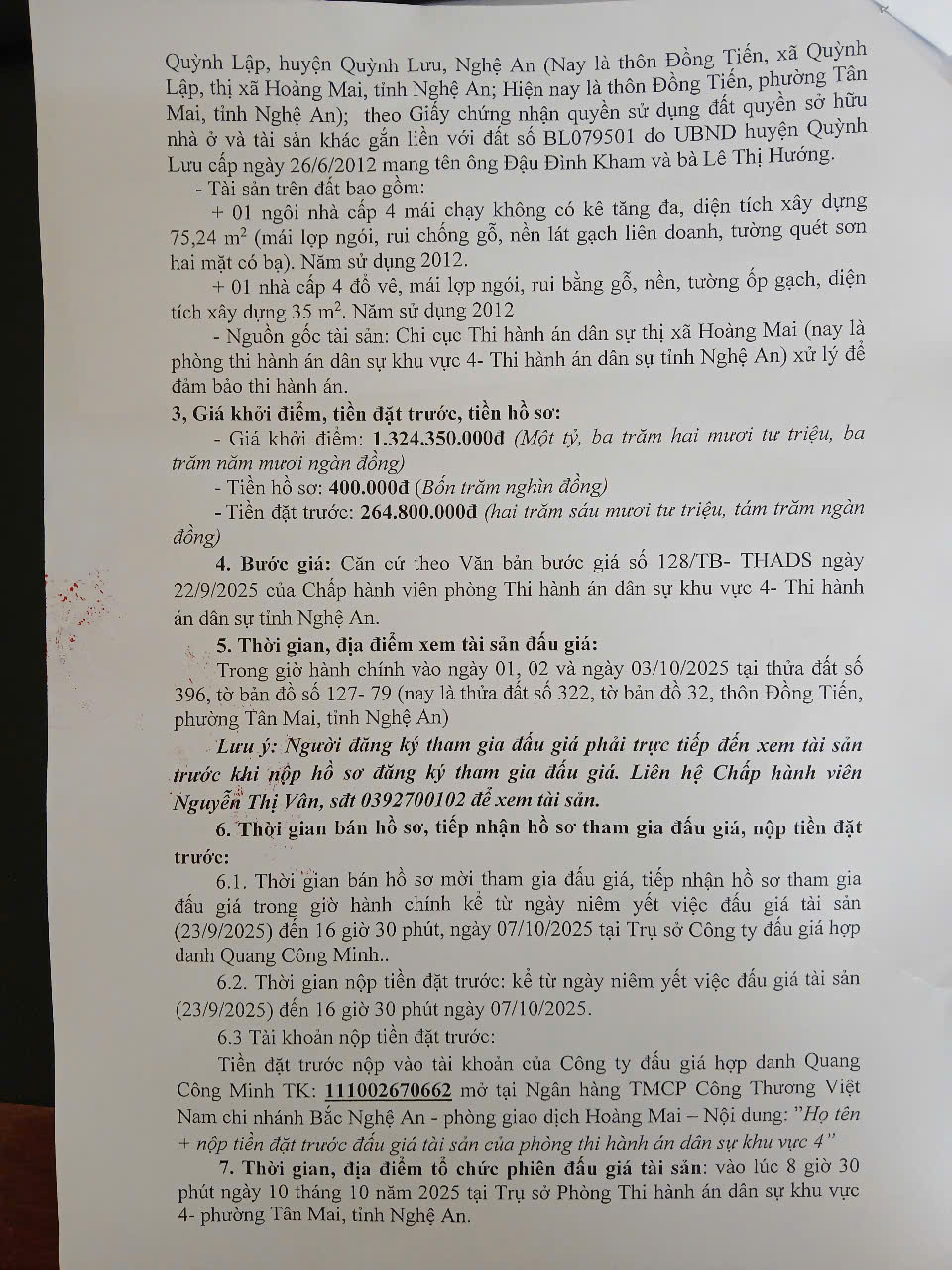 Quỳnh Lập, huyện Quỳnh Lưu, Nghệ An (Nay là thôn Đồng Tiến, xã Quỳnh Lập, thị xã Hoàng Mai, tỉnh Nghệ An; Hiện nay là thôn Đồng Tiến, phường Tân Mai, tỉnh Nghệ An); theo Giấy chứng nhận quyền sử dụng đất quyền sở hữu nhà ở và tài sản khác gắn liền với đất số BL079501 do UBND huyện Quỳnh Lưu cấp ngày 26/6/2012 mang tên ông Đậu Đình Kham và bà Lê Thị Hướng.

- Tài sản trên đất bao gồm:

+ 01 ngôi nhà cấp 4 mái chạy không có kê tăng đa, diện tích xây dựng 75,24 $m^2$ (mái lợp ngói, rui chống gỗ, nền lát gạch liên doanh, tường quét sơn hai mặt có bạ). Năm sử dụng 2012.

+ 01 nhà cấp 4 đổ vê, mái lợp ngói, rui bằng gỗ, nền, tường ốp gạch, diện tích xây dựng 35 $m^2$. Năm sử dụng 2012

- Nguồn gốc tài sản: Chi cục Thi hành án dân sự thị xã Hoàng Mai (nay là phòng thi hành án dân sự khu vực 4- Thi hành án dân sự tỉnh Nghệ An) xử lý để đảm bảo thi hành án.

3, Giá khởi điểm, tiền đặt trước, tiền hồ sơ:

- Giá khởi điểm: 1.324.350.000đ (Một tỷ, ba trăm hai mươi tư triệu, ba trăm năm mươi ngàn đồng)

- Tiền hồ sơ: 400.000đ (Bốn trăm nghìn đồng)

- Tiền đặt trước: 264.800.000đ (hai trăm sáu mươi tư triệu, tám trăm ngàn đồng)

4. Bước giá: Căn cứ theo Văn bản bước giá số 128/TB- THADS ngày 22/9/2025 của Chấp hành viên phòng Thi hành án dân sự khu vực 4- Thi hành án dân sự tỉnh Nghệ An.

5. Thời gian, địa điểm xem tài sản đấu giá:

Trong giờ hành chính vào ngày 01, 02 và ngày 03/10/2025 tại thửa đất số 396, tờ bản đồ số 127- 79 (nay là thửa đất số 322, tờ bản đồ 32, thôn Đồng Tiến, phường Tân Mai, tỉnh Nghệ An)

Lưu ý: Người đăng ký tham gia đấu giá phải trực tiếp đến xem tài sản trước khi nộp hồ sơ đăng ký tham gia đấu giá. Liên hệ Chấp hành viên Nguyễn Thị Vân, sđt 0392700102 để xem tài sản.

6. Thời gian bán hồ sơ, tiếp nhận hồ sơ tham gia đấu giá, nộp tiền đặt trước:

6.1. Thời gian bán hồ sơ mời tham gia đấu giá, tiếp nhận hồ sơ tham gia đấu giá trong giờ hành chính kể từ ngày niêm yết việc đấu giá tài sản (23/9/2025) đến 16 giờ 30 phút, ngày 07/10/2025 tại Trụ sở Công ty đấu giá hợp danh Quang Công Minh..

6.2. Thời gian nộp tiền đặt trước: kể từ ngày niêm yết việc đấu giá tài sản (23/9/2025) đến 16 giờ 30 phút ngày 07/10/2025.

6.3 Tài khoản nộp tiền đặt trước:

Tiền đặt trước nộp vào tài khoản của Công ty đấu giá hợp danh Quang Công Minh TK: 111002670662 mở tại Ngân hàng TMCP Công Thương Việt Nam chi nhánh Bắc Nghệ An - phòng giao dịch Hoàng Mai – Nội dung: "Họ tên + nộp tiền đặt trước đấu giá tài sản của phòng thi hành án dân sự khu vực 4"

7. Thời gian, địa điểm tổ chức phiên đấu giá tài sản: vào lúc 8 giờ 30 phút ngày 10 tháng 10 năm 2025 tại Trụ sở Phòng Thi hành án dân sự khu vực 4- phường Tân Mai, tỉnh Nghệ An.